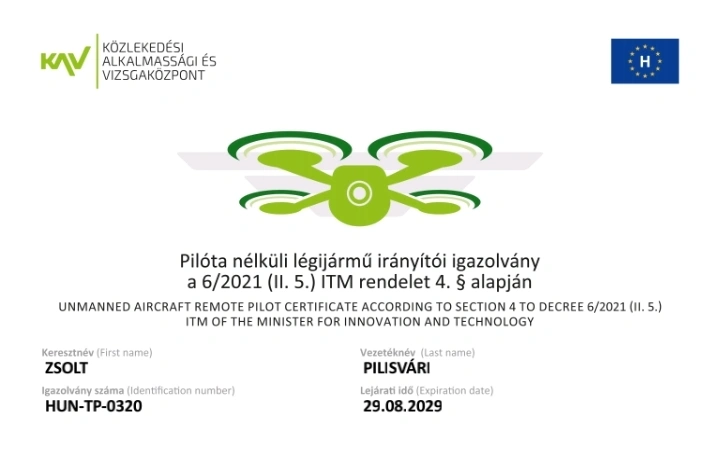 KAV
KÖZLEKEDÉSI
ALKALMASSÁGI ÉS
VIZSGAKÖZPONT

H

Pilóta nélküli légijármű irányítói igazolvány
a 6/2021 (II. 5.) ITM rendelet 4. § alapján

UNMANNED AIRCRAFT REMOTE PILOT CERTIFICATE ACCORDING TO SECTION 4 TO DECREE 6/2021 (II. 5.)
ITM OF THE MINISTER FOR INNOVATION AND TECHNOLOGY

Keresztnév (First name)
ZSOLT

Igazolvány száma (Identification number)
HUN-TP-0320

Vezetéknév (Last name)
PILISVÁRI

Lejárati idő (Expiration date)
29.08.2029